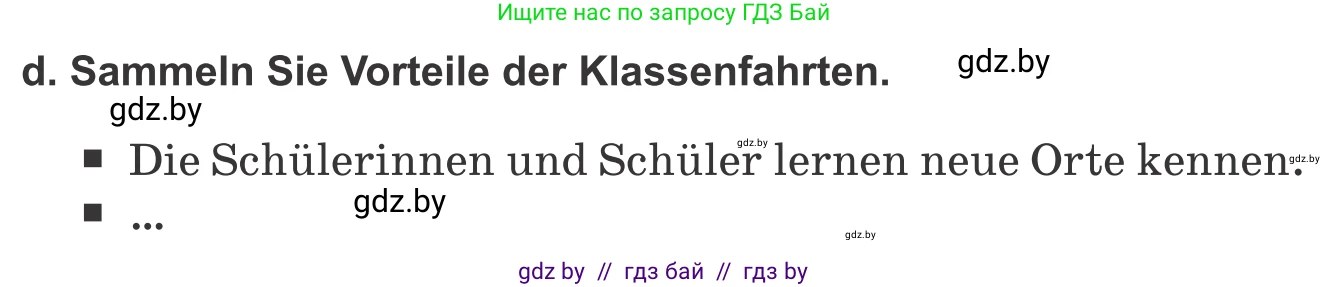 Ищите нас по запросу ГДЗ Бай

d. Sammeln Sie Vorteile der Klassenfahrten. gdz.by

gdz.by

gdz.by

■ Die Schülerinnen und Schüler lernen neue Orte kennen. gdz.by

■ ... gdz.by

gdz.by

gdz by // гдз бай // гдз by